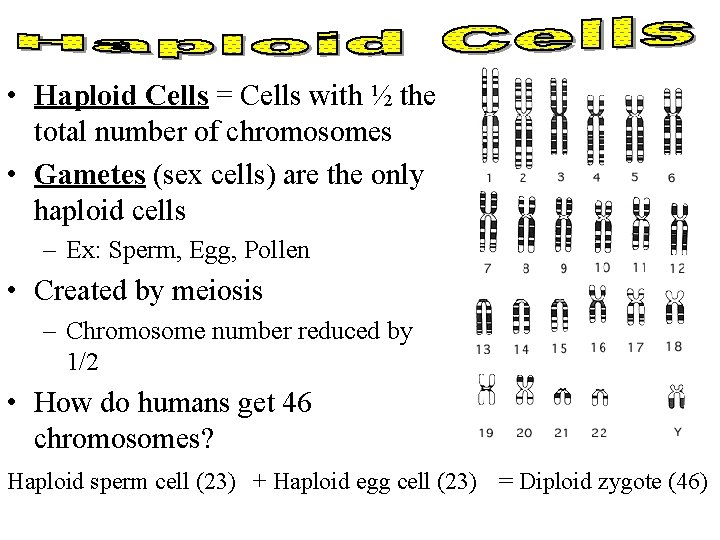 Haploid Cells

• Haploid Cells = Cells with ½ the total number of chromosomes
• Gametes (sex cells) are the only haploid cells
– Ex: Sperm, Egg, Pollen
• Created by meiosis
– Chromosome number reduced by 1/2
• How do humans get 46 chromosomes?

1 2 3 4 5 6
7 8 9 10 11 12
13 14 15 16 17 18
19 20 21 22 Y

Haploid sperm cell (23) + Haploid egg cell (23) = Diploid zygote (46)